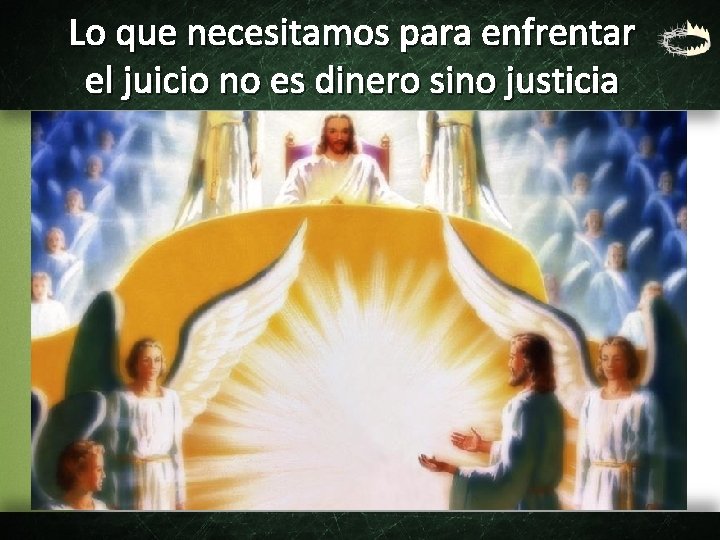 Lo que necesitamos para enfrentar el juicio no es dinero sino justicia